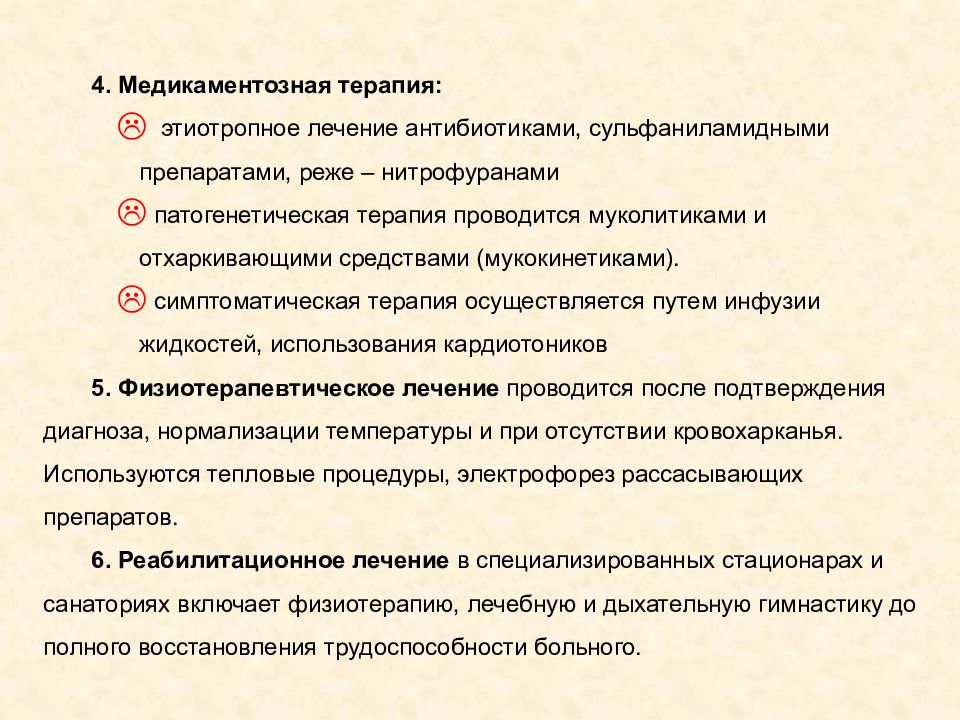 4. Медикаментозная терапия:

☹ этиотропное лечение антибиотиками, сульфаниламидными препаратами, реже – нитрофуранами

☹ патогенетическая терапия проводится муколитиками и отхаркивающими средствами (мукокинетиками).

☹ симптоматическая терапия осуществляется путем инфузии жидкостей, использования кардиотоников

5. Физиотерапевтическое лечение проводится после подтверждения диагноза, нормализации температуры и при отсутствии кровохарканья. Используются тепловые процедуры, электрофорез рассасывающих препаратов.

6. Реабилитационное лечение в специализированных стационарах и санаториях включает физиотерапию, лечебную и дыхательную гимнастику до полного восстановления трудоспособности больного.